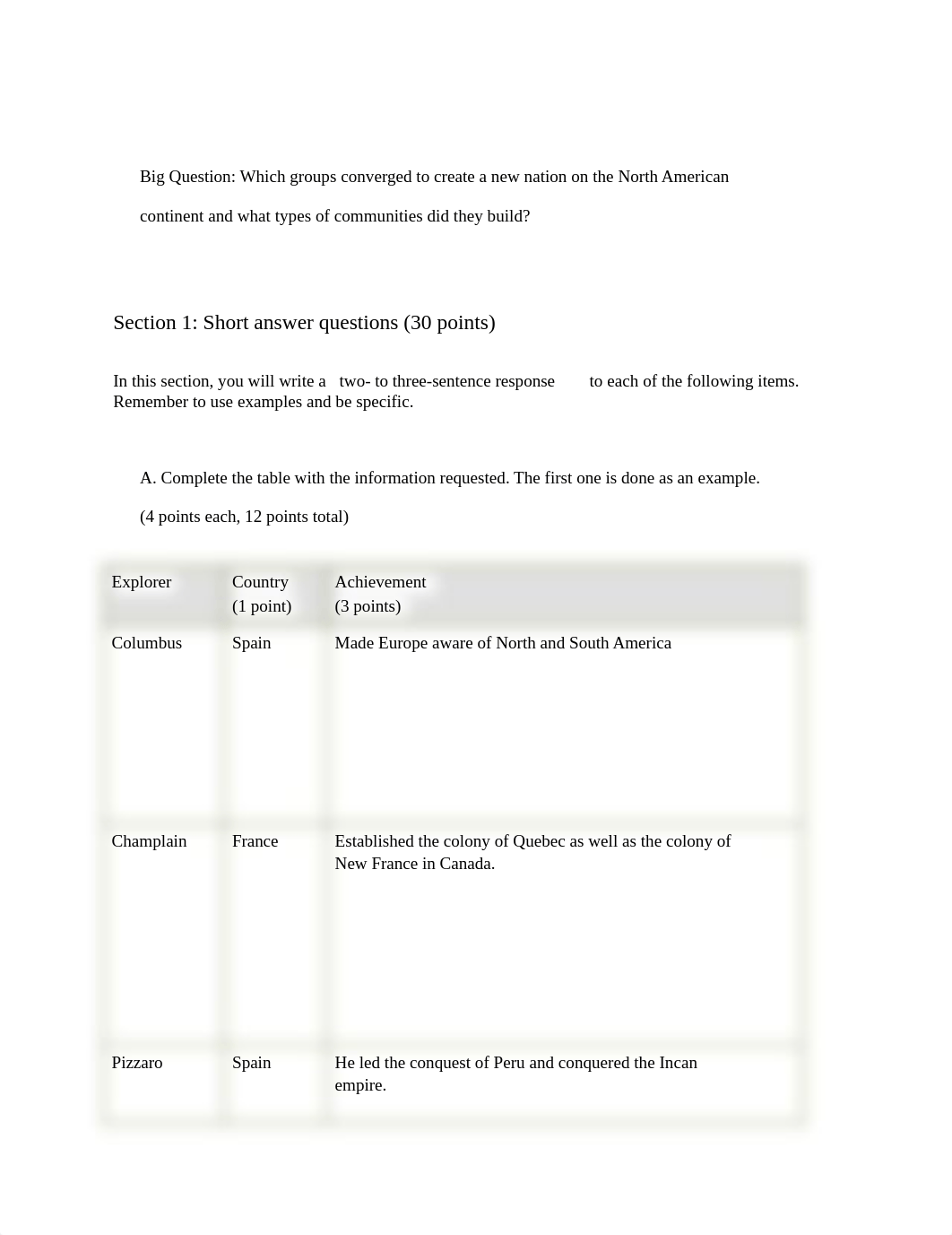 Big Question: Which groups converged to create a new nation on the North American continent and what types of communities did they build?

Section 1: Short answer questions (30 points)

In this section, you will write a two- to three-sentence response to each of the following items. Remember to use examples and be specific.

A. Complete the table with the information requested. The first one is done as an example.

(4 points each, 12 points total)

| Explorer | Country (1 point) | Achievement (3 points) |
|---|---|---|
| Columbus | Spain | Made Europe aware of North and South America |
| Champlain | France | Established the colony of Quebec as well as the colony of New France in Canada. |
| Pizzaro | Spain | He led the conquest of Peru and conquered the Incan empire. |